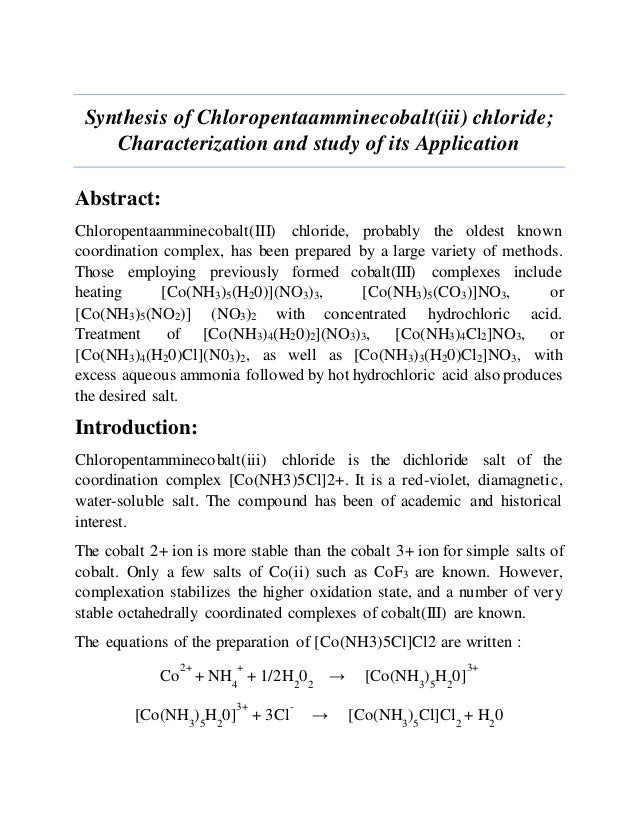 Synthesis of Chloropentaamminecobalt(iii) chloride; Characterization and study of its Application

Abstract:

Chloropentaamminecobalt(III) chloride, probably the oldest known coordination complex, has been prepared by a large variety of methods. Those employing previously formed cobalt(III) complexes include heating $[Co(NH_3)_5(H_20)](NO_3)_3$, $[Co(NH_3)_5(CO_3)]NO_3$, or $[Co(NH_3)_5(NO_2)]$ $(NO_3)_2$ with concentrated hydrochloric acid. Treatment of $[Co(NH_3)_4(H_20)_2](NO_3)_3$, $[Co(NH_3)_4Cl_2]NO_3$, or $[Co(NH_3)_4(H_20)Cl](N0_3)_2$, as well as $[Co(NH_3)_3(H_20)Cl_2]NO_3$, with excess aqueous ammonia followed by hot hydrochloric acid also produces the desired salt.

Introduction:

Chloropentamminecobalt(iii) chloride is the dichloride salt of the coordination complex [Co(NH3)5Cl]2+. It is a red-violet, diamagnetic, water-soluble salt. The compound has been of academic and historical interest.

The cobalt 2+ ion is more stable than the cobalt 3+ ion for simple salts of cobalt. Only a few salts of Co(ii) such as $CoF_3$ are known. However, complexation stabilizes the higher oxidation state, and a number of very stable octahedrally coordinated complexes of cobalt(III) are known.

The equations of the preparation of [Co(NH3)5Cl]Cl2 are written :

$Co^{2+} + NH_4^+ + 1/2H_20_2 \rightarrow [Co(NH_3)_5H_20]^{3+}$

$[Co(NH_3)_5H_20]^{3+} + 3Cl^- \rightarrow [Co(NH_3)_5Cl]Cl_2 + H_20$